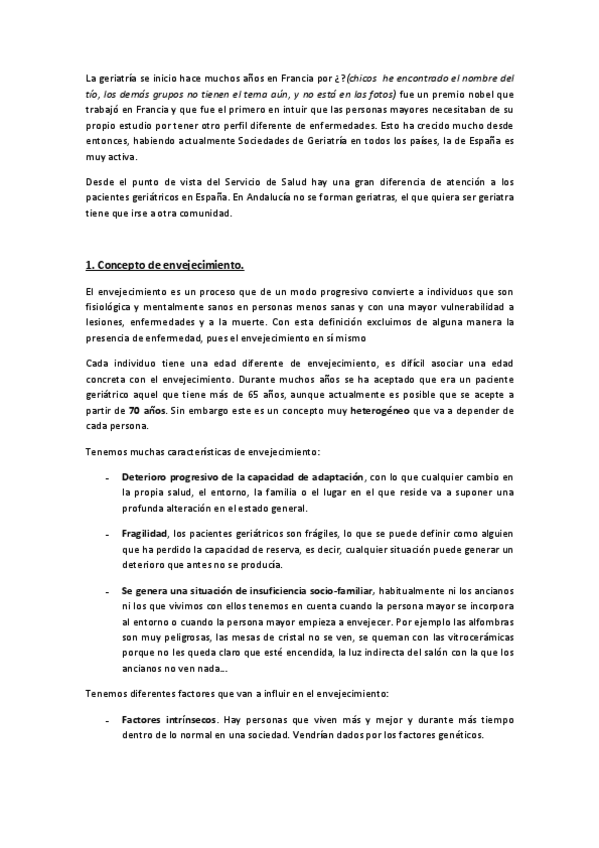 La geriatría se inicio hace muchos años en Francia por ¿?(chicos he encontrado el nombre del tío, los demás grupos no tienen el tema aún, y no está en las fotos) fue un premio nobel que trabajó en Francia y que fue el primero en intuir que las personas mayores necesitaban de su propio estudio por tener otro perfil diferente de enfermedades. Esto ha crecido mucho desde entonces, habiendo actualmente Sociedades de Geriatría en todos los países, la de España es muy activa.

Desde el punto de vista del Servicio de Salud hay una gran diferencia de atención a los pacientes geriátricos en España. En Andalucía no se forman geriatras, el que quiera ser geriatra tiene que irse a otra comunidad.

1. Concepto de envejecimiento.

El envejecimiento es un proceso que de un modo progresivo convierte a individuos que son fisiológica y mentalmente sanos en personas menos sanas y con una mayor vulnerabilidad a lesiones, enfermedades y a la muerte. Con esta definición excluimos de alguna manera la presencia de enfermedad, pues el envejecimiento en sí mismo

Cada individuo tiene una edad diferente de envejecimiento, es difícil asociar una edad concreta con el envejecimiento. Durante muchos años se ha aceptado que era un paciente geriátrico aquel que tiene más de 65 años, aunque actualmente es posible que se acepte a partir de 70 años. Sin embargo este es un concepto muy heterogéneo que va a depender de cada persona.

Tenemos muchas características de envejecimiento:

- Deterioro progresivo de la capacidad de adaptación, con lo que cualquier cambio en la propia salud, el entorno, la familia o el lugar en el que reside va a suponer una profunda alteración en el estado general.

- Fragilidad, los pacientes geriátricos son frágiles, lo que se puede definir como alguien que ha perdido la capacidad de reserva, es decir, cualquier situación puede generar un deterioro que antes no se producía.

- Se genera una situación de insuficiencia socio-familiar, habitualmente ni los ancianos ni los que vivimos con ellos tenemos en cuenta cuando la persona mayor se incorpora al entorno o cuando la persona mayor empieza a envejecer. Por ejemplo las alfombras son muy peligrosas, las mesas de cristal no se ven, se queman con las vitrocerámicas porque no les queda claro que esté encendida, la luz indirecta del salón con la que los ancianos no ven nada...

Tenemos diferentes factores que van a influir en el envejecimiento:

- Factores intrínsecos. Hay personas que viven más y mejor y durante más tiempo dentro de lo normal en una sociedad. Vendrían dados por los factores genéticos.